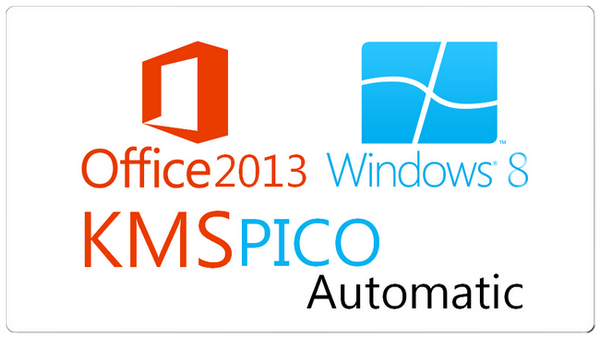 Office2013 Windows® 8

KMSPICO

Automatic